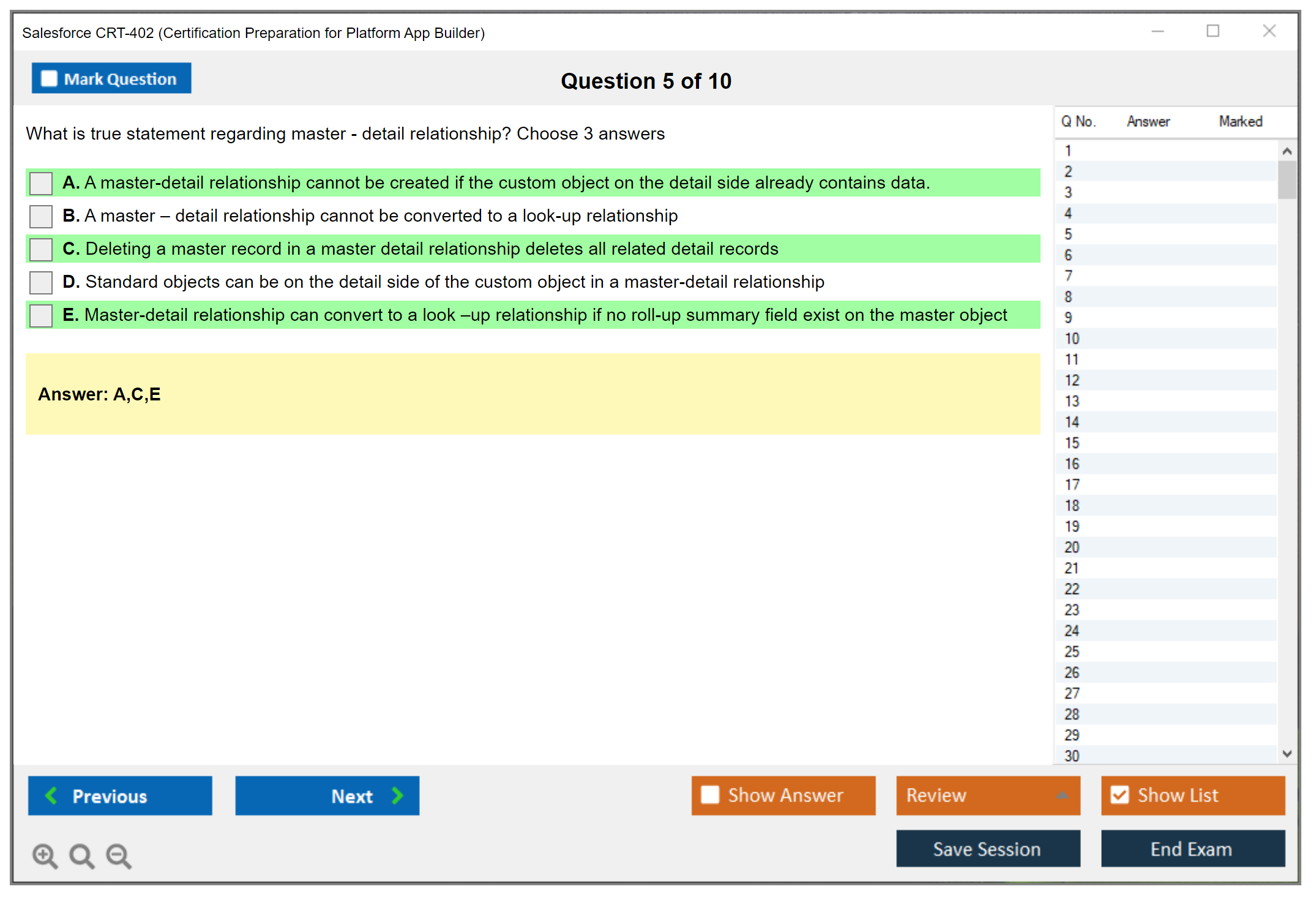 Salesforce CRT-402 (Certification Preparation for Platform App Builder)

Mark Question

Question 5 of 10

What is true statement regarding master - detail relationship? Choose 3 answers

A. A master-detail relationship cannot be created if the custom object on the detail side already contains data.

B. A master – detail relationship cannot be converted to a look-up relationship

C. Deleting a master record in a master detail relationship deletes all related detail records

D. Standard objects can be on the detail side of the custom object in a master-detail relationship

E. Master-detail relationship can convert to a look –up relationship if no roll-up summary field exist on the master object

Answer: A,C,E

| Q No. | Answer | Marked |
|---|---|---|
| 1 | | |
| 2 | | |
| 3 | | |
| 4 | | |
| 5 | | |
| 6 | | |
| 7 | | |
| 8 | | |
| 9 | | |
| 10 | | |
| 11 | | |
| 12 | | |
| 13 | | |
| 14 | | |
| 15 | | |
| 16 | | |
| 17 | | |
| 18 | | |
| 19 | | |
| 20 | | |
| 21 | | |
| 22 | | |
| 23 | | |
| 24 | | |
| 25 | | |
| 26 | | |
| 27 | | |
| 28 | | |
| 29 | | |
| 30 | | |

Previous

Next

Show Answer

Review

Show List

Save Session

End Exam